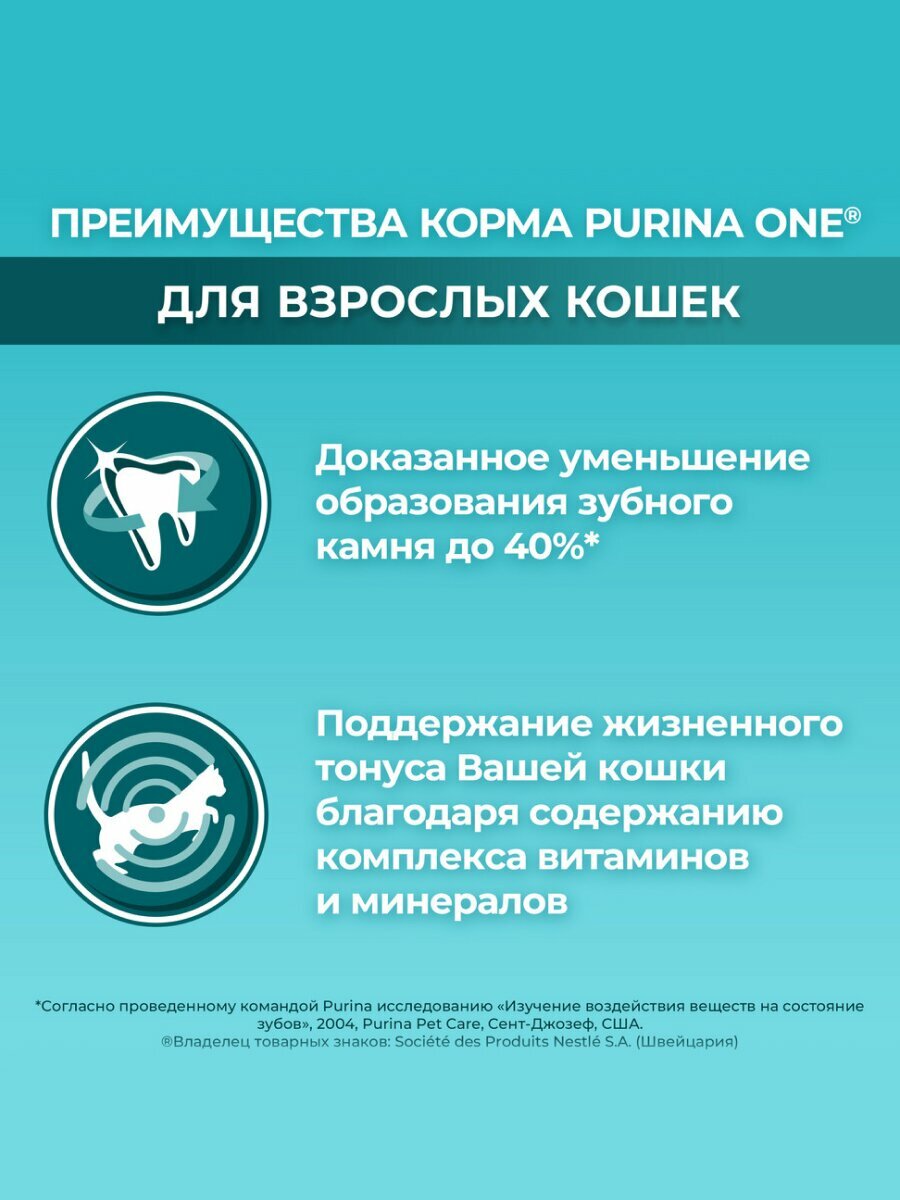 ПРЕИМУЩЕСТВА КОРМА PURINA ONE®

ДЛЯ ВЗРОСЛЫХ КОШЕК

Доказанное уменьшение образования зубного камня до 40%*

Поддержание жизненного тонуса Вашей кошки благодаря содержанию комплекса витаминов и минералов

*Согласно проведенному командой Purina исследованию «Изучение воздействия веществ на состояние зубов», 2004, Purina Pet Care, Сент-Джозеф, США.
®Владелец товарных знаков: Société des Produits Nestlé S.A. (Швейцария)